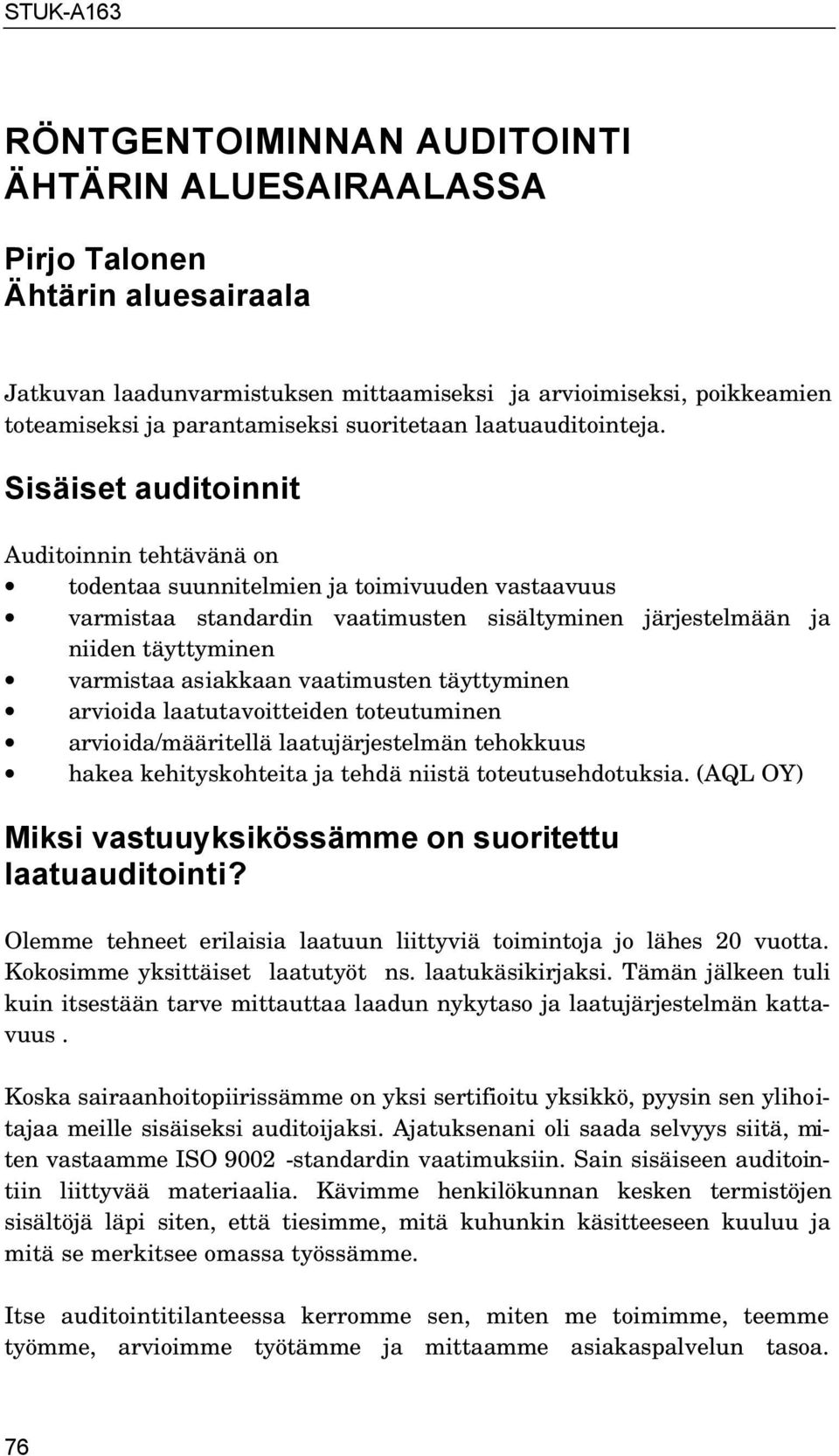 STUK-A163

RÖNTGENTOIMINNAN AUDITOINTI ÄHTÄRIN ALUESAIRAALASSA

Pirjo Talonen
Ähtärin aluesairaala

Jatkuvan laadunvarmistuksen mittaamiseksi ja arvioimiseksi, poikkeamien toteamiseksi ja parantamiseksi suoritetaan laatuauditointeja.

Sisäiset auditoinnit

Auditoinnin tehtävänä on
• todentaa suunnitelmien ja toimivuuden vastaavuus
• varmistaa standardin vaatimusten sisältyminen järjestelmään ja niiden täyttyminen
• varmistaa asiakkaan vaatimusten täyttyminen
• arvioida laatutavoitteiden toteutuminen
• arvioida/määritellä laatujärjestelmän tehokkuus
• hakea kehityskohteita ja tehdä niistä toteutusehdotuksia. (AQL OY)

Miksi vastuuyksikössämme on suoritettu laatuauditointi?

Olemme tehneet erilaisia laatuun liittyviä toimintoja jo lähes 20 vuotta. Kokosimme yksittäiset laatutyöt ns. laatukäsikirjaksi. Tämän jälkeen tuli kuin itsestään tarve mittauttaa laadun nykytaso ja laatujärjestelmän kattavuus .

Koska sairaanhoitopiirissämme on yksi sertifioitu yksikkö, pyysin sen ylihoitajaa meille sisäiseksi auditoijaksi. Ajatuksenani oli saada selvyys siitä, miten vastaamme ISO 9002 -standardin vaatimuksiin. Sain sisäiseen auditointiin liittyvää materiaalia. Kävimme henkilökunnan kesken termistöjen sisältöjä läpi siten, että tiesimme, mitä kuhunkin käsitteeseen kuuluu ja mitä se merkitsee omassa työssämme.

Itse auditointitilanteessa kerromme sen, miten me toimimme, teemme työmme, arvioimme työtämme ja mittaamme asiakaspalvelun tasoa.

76